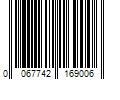 0 067742 169006